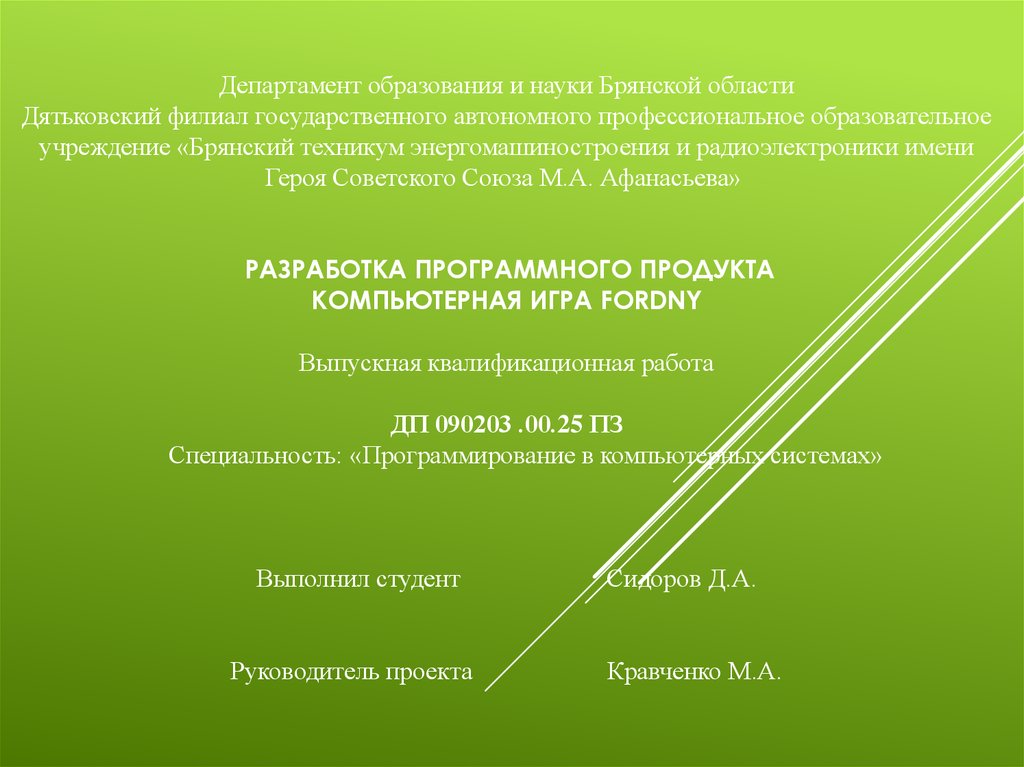 Департамент образования и науки Брянской области
Дятьковский филиал государственного автономного профессиональное образовательное учреждение «Брянский техникум энергомашиностроения и радиоэлектроники имени Героя Советского Союза М.А. Афанасьева»

РАЗРАБОТКА ПРОГРАММНОГО ПРОДУКТА
КОМПЬЮТЕРНАЯ ИГРА FORDNY

Выпускная квалификационная работа

ДП 090203 .00.25 ПЗ
Специальность: «Программирование в компьютерных системах»

Выполнил студент Сидоров Д.А.

Руководитель проекта Кравченко М.А.